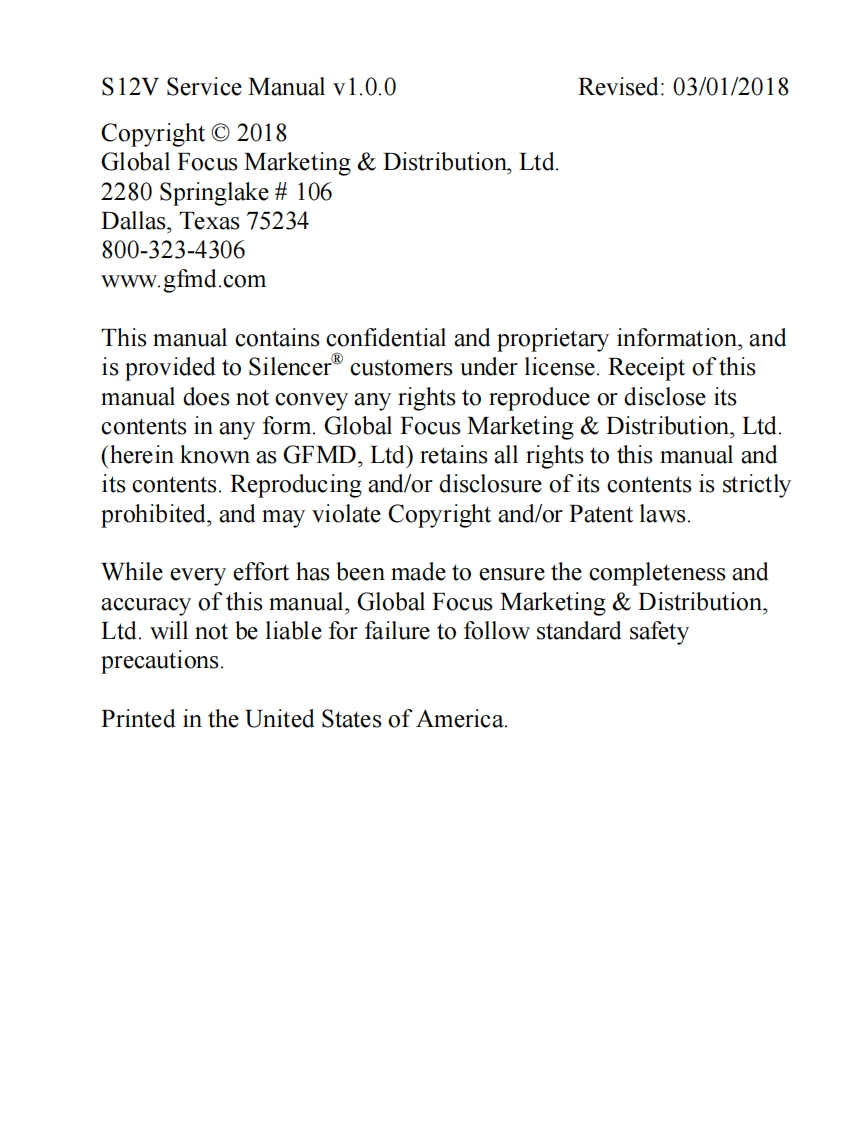 S12V Service Manual v1.0.0 Revised: 03/01/2018

Copyright © 2018
Global Focus Marketing & Distribution, Ltd.
2280 Springlake # 106
Dallas, Texas 75234
800-323-4306
www.gfmd.com

This manual contains confidential and proprietary information, and is provided to Silencer® customers under license. Receipt of this manual does not convey any rights to reproduce or disclose its contents in any form. Global Focus Marketing & Distribution, Ltd. (herein known as GFMD, Ltd) retains all rights to this manual and its contents. Reproducing and/or disclosure of its contents is strictly prohibited, and may violate Copyright and/or Patent laws.

While every effort has been made to ensure the completeness and accuracy of this manual, Global Focus Marketing & Distribution, Ltd. will not be liable for failure to follow standard safety precautions.

Printed in the United States of America.